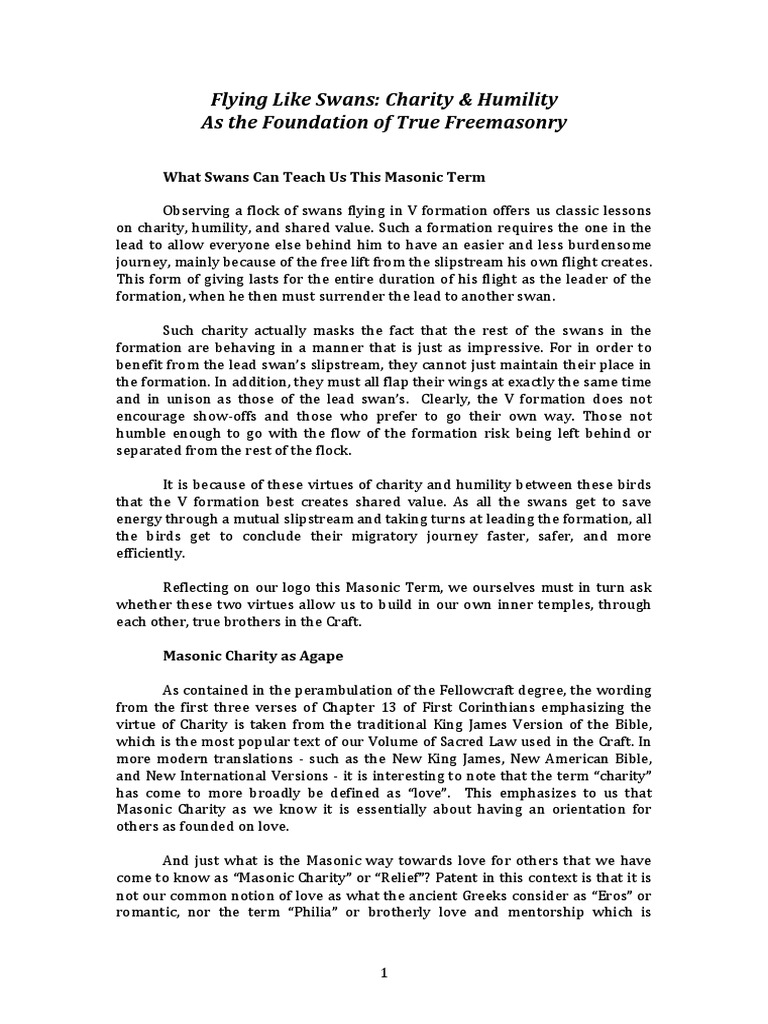 Flying Like Swans: Charity & Humility
As the Foundation of True Freemasonry

What Swans Can Teach Us This Masonic Term

Observing a flock of swans flying in V formation offers us classic lessons on charity, humility, and shared value. Such a formation requires the one in the lead to allow everyone else behind him to have an easier and less burdensome journey, mainly because of the free lift from the slipstream his own flight creates. This form of giving lasts for the entire duration of his flight as the leader of the formation, when he then must surrender the lead to another swan.

Such charity actually masks the fact that the rest of the swans in the formation are behaving in a manner that is just as impressive. For in order to benefit from the lead swan's slipstream, they cannot just maintain their place in the formation. In addition, they must all flap their wings at exactly the same time and in unison as those of the lead swan's. Clearly, the V formation does not encourage show-offs and those who prefer to go their own way. Those not humble enough to go with the flow of the formation risk being left behind or separated from the rest of the flock.

It is because of these virtues of charity and humility between these birds that the V formation best creates shared value. As all the swans get to save energy through a mutual slipstream and taking turns at leading the formation, all the birds get to conclude their migratory journey faster, safer, and more efficiently.

Reflecting on our logo this Masonic Term, we ourselves must in turn ask whether these two virtues allow us to build in our own inner temples, through each other, true brothers in the Craft.

Masonic Charity as Agape

As contained in the perambulation of the Fellowcraft degree, the wording from the first three verses of Chapter 13 of First Corinthians emphasizing the virtue of Charity is taken from the traditional King James Version of the Bible, which is the most popular text of our Volume of Sacred Law used in the Craft. In more modern translations - such as the New King James, New American Bible, and New International Versions - it is interesting to note that the term "charity" has come to more broadly be defined as "love". This emphasizes to us that Masonic Charity as we know it is essentially about having an orientation for others as founded on love.

And just what is the Masonic way towards love for others that we have come to know as "Masonic Charity" or "Relief"? Patent in this context is that it is not our common notion of love as what the ancient Greeks consider as "Eros" or romantic, nor the term "Philia" or brotherly love and mentorship which is

1